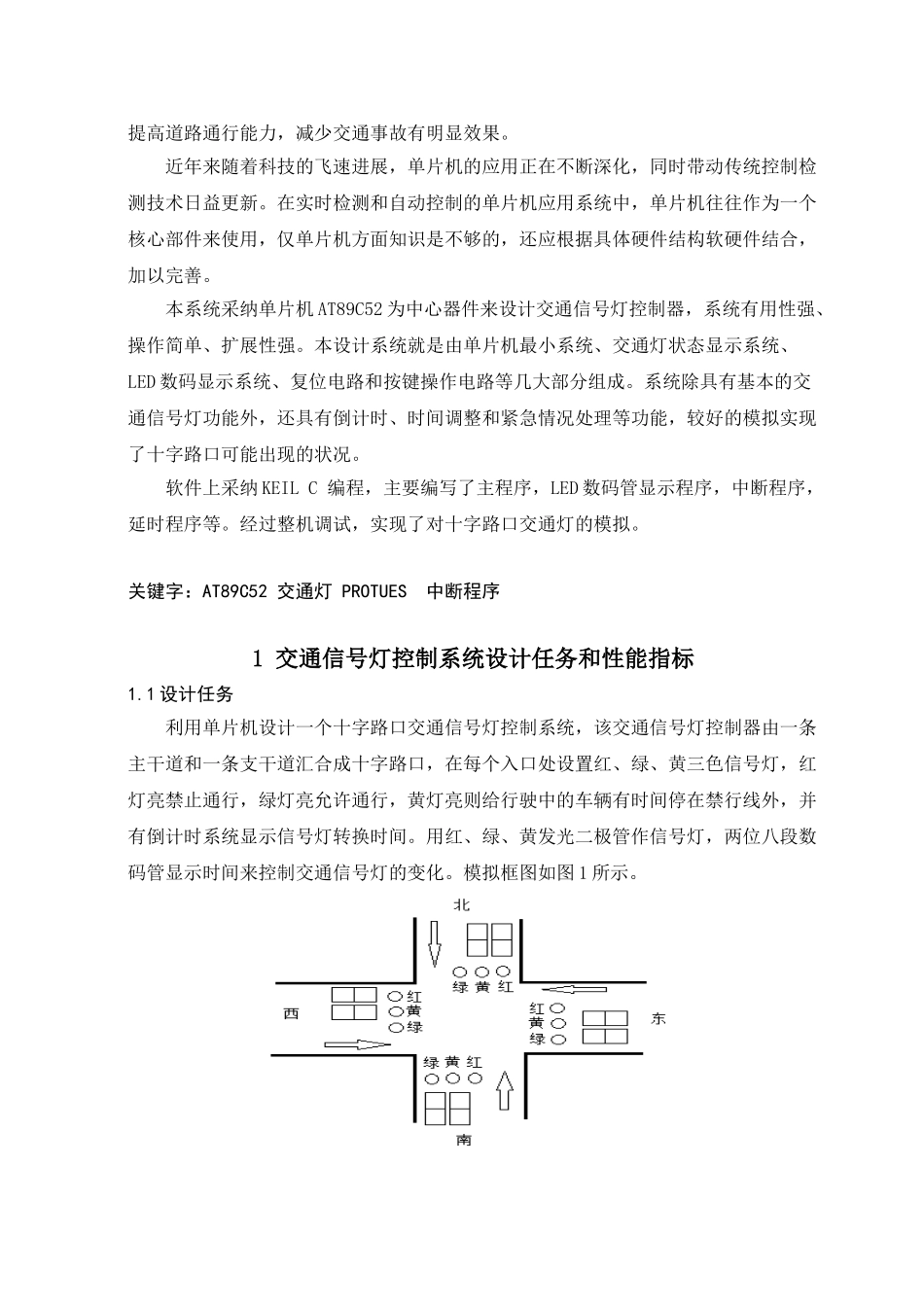 提高道路通行能力，减少交通事故有明显效果。

近年来随着科技的飞速进展，单片机的应用正在不断深化，同时带动传统控制检测技术日益更新。在实时检测和自动控制的单片机应用系统中，单片机往往作为一个核心部件来使用，仅单片机方面知识是不够的，还应根据具体硬件结构软硬件结合，加以完善。

本系统采纳单片机AT89C52为中心器件来设计交通信号灯控制器，系统有用性强、操作简单、扩展性强。本设计系统就是由单片机最小系统、交通灯状态显示系统、LED数码显示系统、复位电路和按键操作电路等几大部分组成。系统除具有基本的交通信号灯功能外，还具有倒计时、时间调整和紧急情况处理等功能，较好的模拟实现了十字路口可能出现的状况。

软件上采纳KEIL C 编程，主要编写了主程序，LED数码管显示程序，中断程序，延时程序等。经过整机调试，实现了对十字路口交通灯的模拟。

关键字：AT89C52 交通灯 PROTUES 中断程序

1 交通信号灯控制系统设计任务和性能指标

1.1设计任务

利用单片机设计一个十字路口交通信号灯控制系统，该交通信号灯控制器由一条主干道和一条支干道汇合成十字路口，在每个入口处设置红、绿、黄三色信号灯，红灯亮禁止通行，绿灯亮允许通行，黄灯亮则给行驶中的车辆有时间停在禁行线外，并有倒计时系统显示信号灯转换时间。用红、绿、黄发光二极管作信号灯，两位八段数码管显示时间来控制交通信号灯的变化。模拟框图如图1所示。

北
绿 黄 红
西
红
黄
绿
红
黄
绿
东
绿 黄 红
南